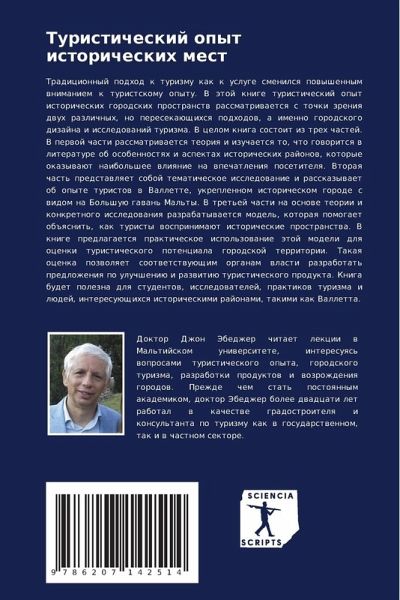 Туристический опыт исторических мест

Традиционный подход к туризму как к услуге сменился повышенным вниманием к туристскому опыту. В этой книге туристический опыт исторических городских пространств рассматривается с точки зрения двух различных, но пересекающихся подходов, а именно городского дизайна и исследований туризма. В целом книга состоит из трех частей. В первой части рассматривается теория и изучается то, что говорится в литературе об особенностях и аспектах исторических районов, которые оказывают наибольшее влияние на впечатления посетителя. Вторая часть представляет собой тематическое исследование и рассказывает об опыте туристов в Валлетте, укрепленном историческом городе с видом на Большую гавань Мальты. В третьей части на основе теории и конкретного исследования разрабатывается модель, которая помогает объяснить, как туристы воспринимают исторические пространства. В книге предлагается практическое использование этой модели для оценки туристического потенциала городской территории. Такая оценка позволяет соответствующим органам власти разработать предложения по улучшению и развитию туристического продукта. Книга будет полезна для студентов, исследователей, практиков туризма и людей, интересующихся историческими районами, такими как Валлетта.

Доктор Джон Эбеджер читает лекции в Мальтийском университете, интересуясь вопросами туристического опыта, городского туризма, разработки продуктов и возрождения городов. Прежде чем стать постоянным академиком, доктор Эбеджер более двадцати лет работал в качестве градостроителя и консультанта по туризму как в государственном, так и в частном секторе.

9 786207 142514

SCIENCIA
SCRIPTS